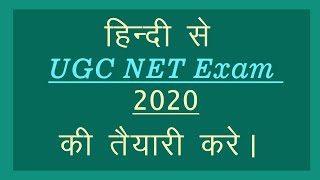 हिन्दी से
UGC NET Exam
2020
की तैयारी करे।